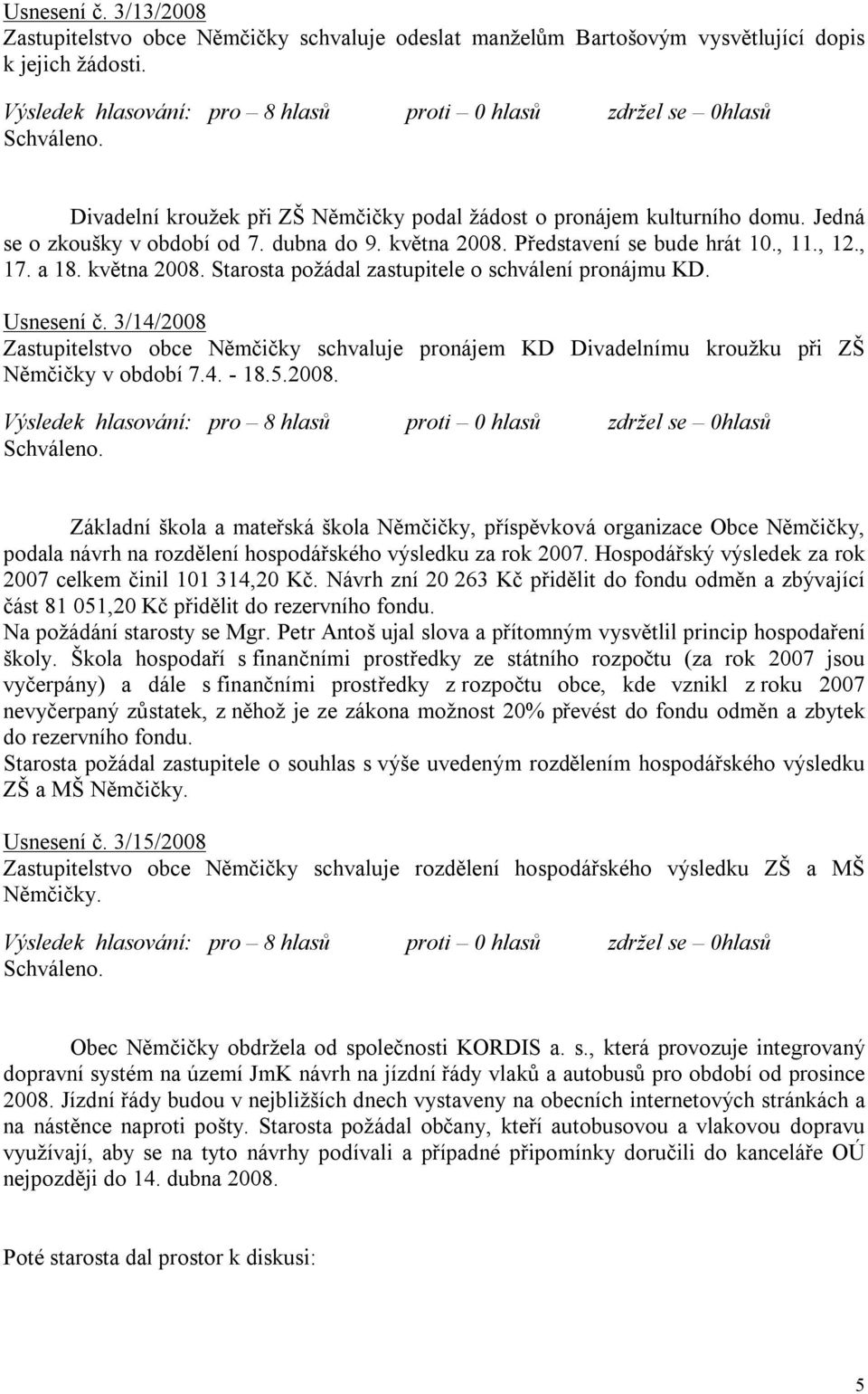 Usnesení č. 3/13/2008
Zastupitelstvo obce Němčičky schvaluje odeslat manželům Bartošovým vysvětlující dopis k jejich žádosti.

Výsledek hlasování: pro – 8 hlasů proti – 0 hlasů zdržel se – 0hlasů
Schváleno.

Divadelní kroužek při ZŠ Němčičky podal žádost o pronájem kulturního domu. Jedná se o zkoušky v období od 7. dubna do 9. května 2008. Představení se bude hrát 10., 11., 12., 17. a 18. května 2008. Starosta požádal zastupitele o schválení pronájmu KD.

Usnesení č. 3/14/2008
Zastupitelstvo obce Němčičky schvaluje pronájem KD Divadelnímu kroužku při ZŠ Němčičky v období 7.4. - 18.5.2008.

Výsledek hlasování: pro – 8 hlasů proti – 0 hlasů zdržel se – 0hlasů
Schváleno.

Základní škola a mateřská škola Němčičky, příspěvková organizace Obce Němčičky, podala návrh na rozdělení hospodářského výsledku za rok 2007. Hospodářský výsledek za rok 2007 celkem činil 101 314,20 Kč. Návrh zní 20 263 Kč přidělit do fondu odměn a zbývající část 81 051,20 Kč přidělit do rezervního fondu.
Na požádání starosty se Mgr. Petr Antoš ujal slova a přítomným vysvětlil princip hospodaření školy. Škola hospodaří s finančními prostředky ze státního rozpočtu (za rok 2007 jsou vyčerpány) a dále s finančními prostředky z rozpočtu obce, kde vznikl z roku 2007 nevyčerpaný zůstatek, z něhož je ze zákona možnost 20% převést do fondu odměn a zbytek do rezervního fondu.
Starosta požádal zastupitele o souhlas s výše uvedeným rozdělením hospodářského výsledku ZŠ a MŠ Němčičky.

Usnesení č. 3/15/2008
Zastupitelstvo obce Němčičky schvaluje rozdělení hospodářského výsledku ZŠ a MŠ Němčičky.

Výsledek hlasování: pro – 8 hlasů proti – 0 hlasů zdržel se – 0hlasů
Schváleno.

Obec Němčičky obdržela od společnosti KORDIS a. s., která provozuje integrovaný dopravní systém na území JmK návrh na jízdní řády vlaků a autobusů pro období od prosince 2008. Jízdní řády budou v nejbližších dnech vystaveny na obecních internetových stránkách a na nástěnce naproti pošty. Starosta požádal občany, kteří autobusovou a vlakovou dopravu využívají, aby se na tyto návrhy podívali a případné připomínky doručili do kanceláře OÚ nejpozději do 14. dubna 2008.

Poté starosta dal prostor k diskusi:

5